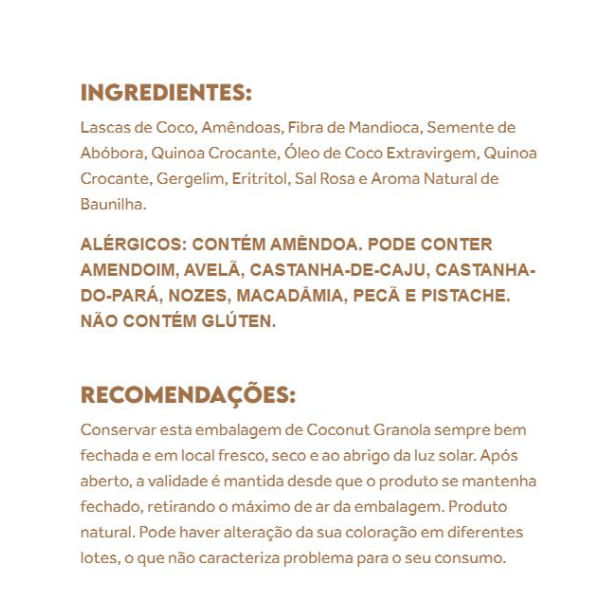 INGREDIENTES:

Lascas de Coco, Amêndoas, Fibra de Mandioca, Semente de Abóbora, Quinoa Crocante, Óleo de Coco Extravirgem, Quinoa Crocante, Gergelim, Eritritol, Sal Rosa e Aroma Natural de Baunilha.

ALÉRGICOS: CONTÉM AMÊNDOA. PODE CONTER AMENDOIM, AVELÃ, CASTANHA-DE-CAJU, CASTANHA-DO-PARÁ, NOZES, MACADÂMIA, PECÃ E PISTACHE. NÃO CONTÉM GLÚTEN.

RECOMENDAÇÕES:

Conservar esta embalagem de Coconut Granola sempre bem fechada e em local fresco, seco e ao abrigo da luz solar. Após aberto, a validade é mantida desde que o produto se mantenha fechado, retirando o máximo de ar da embalagem. Produto natural. Pode haver alteração da sua coloração em diferentes lotes, o que não caracteriza problema para o seu consumo.